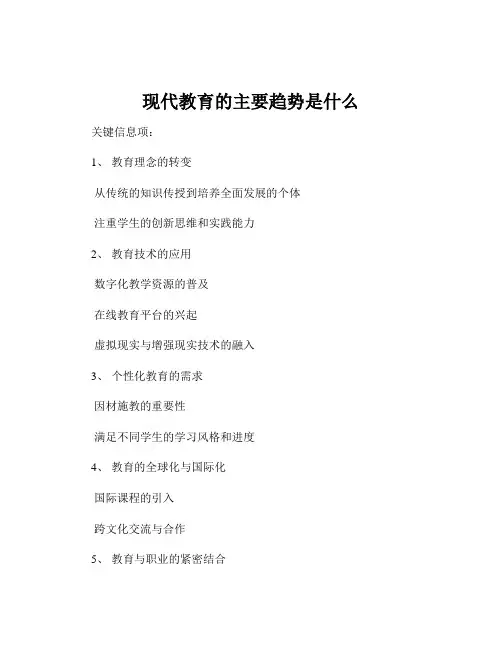 现代教育的主要趋势是什么

关键信息项：

1、 教育理念的转变

从传统的知识传授到培养全面发展的个体

注重学生的创新思维和实践能力

2、 教育技术的应用

数字化教学资源的普及

在线教育平台的兴起

虚拟现实与增强现实技术的融入

3、 个性化教育的需求

因材施教的重要性

满足不同学生的学习风格和进度

4、 教育的全球化与国际化

国际课程的引入

跨文化交流与合作

5、 教育与职业的紧密结合